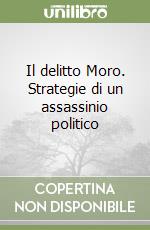 unilibro

Il delitto Moro. Strategie di un assassinio politico

COPERTINA NON DISPONIBILE